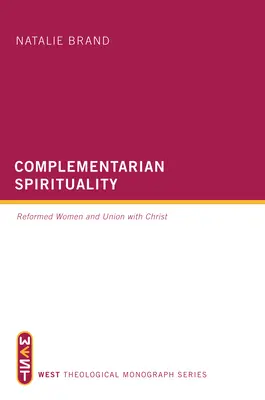 NATALIE BRAND

COMPLEMENTARIAN SPIRITUALITY

Reformed Women and Union with Christ

WEST

WEST THEOLOGICAL MONOGRAPH SERIES